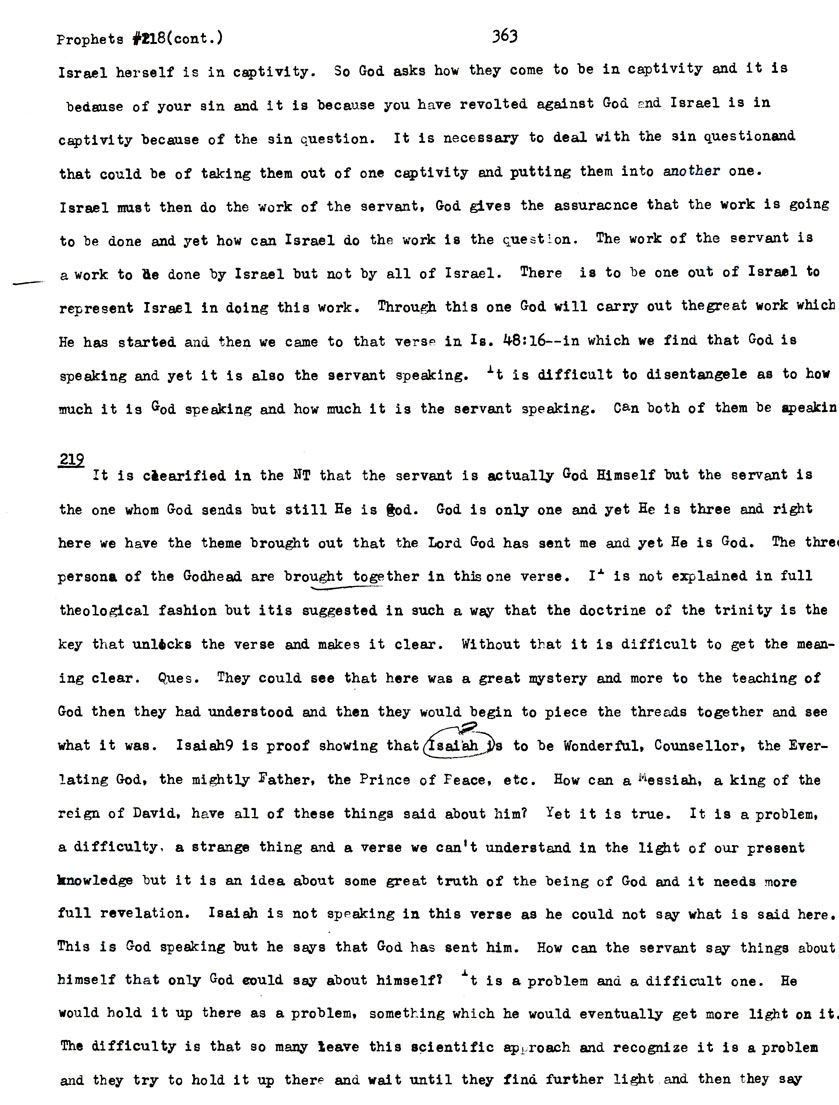 Prophets #218(cont.) 363

Israel herself is in captivity. So God asks how they come to be in captivity and it is bedause of your sin and it is because you have revolted against God and Israel is in captivity because of the sin question. It is necessary to deal with the sin questionand that could be of taking them out of one captivity and putting them into another one. Israel must then do the work of the servant, God gives the assuracnce that the work is going to be done and yet how can Israel do the work is the question. The work of the servant is a work to be done by Israel but not by all of Israel. There is to be one out of Israel to represent Israel in doing this work. Through this one God will carry out thegreat work which He has started and then we came to that verse in Is. 48:16--in which we find that God is speaking and yet it is also the servant speaking. It is difficult to disentangele as to how much it is God speaking and how much it is the servant speaking. Can both of them be speakin

219
It is clearified in the NT that the servant is actually God Himself but the servant is the one whom God sends but still He is God. God is only one and yet He is three and right here we have the theme brought out that the Lord God has sent me and yet He is God. The three persons of the Godhead are brought together in this one verse. It is not explained in full theological fashion but itis suggested in such a way that the doctrine of the trinity is the key that unlocks the verse and makes it clear. Without that it is difficult to get the meaning clear. Ques. They could see that here was a great mystery and more to the teaching of God then they had understood and then they would begin to piece the threads together and see what it was. Isaiah9 is proof showing that Isaiah is to be Wonderful, Counsellor, the Everlating God, the mightly Father, the Prince of Peace, etc. How can a Messiah, a king of the reign of David, have all of these things said about him? Yet it is true. It is a problem, a difficulty, a strange thing and a verse we can't understand in the light of our present knowledge but it is an idea about some great truth of the being of God and it needs more full revelation. Isaiah is not speaking in this verse as he could not say what is said here. This is God speaking but he says that God has sent him. How can the servant say things about himself that only God could say about himself? It is a problem and a difficult one. He would hold it up there as a problem, something which he would eventually get more light on it. The difficulty is that so many leave this scientific approach and recognize it is a problem and they try to hold it up there and wait until they find further light and then they say